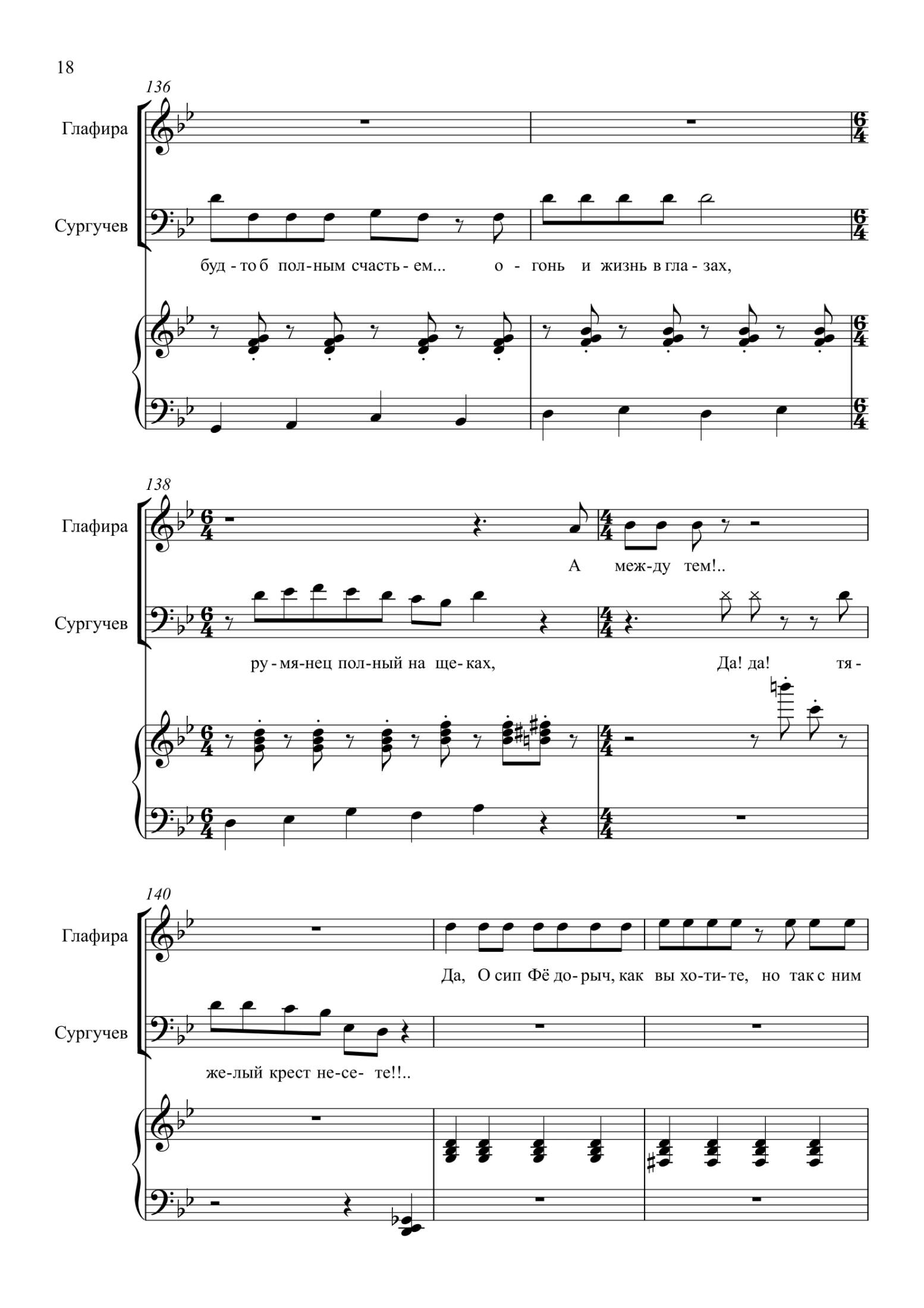 18

136

Глафира

Сургучев

буд - то б пол - ным счасть - ем... о - гонь и жизнь в гла - зах,

138

Глафира

А меж - ду тем!..

Сургучев

ру - мя - нец пол - ный на ще - ках, Да! да! тя -

140

Глафира

Да, О сип Фё до - рыч, как вы хо - ти - те, но так с ним

Сургучев

же - лый крест не - се - те!!..